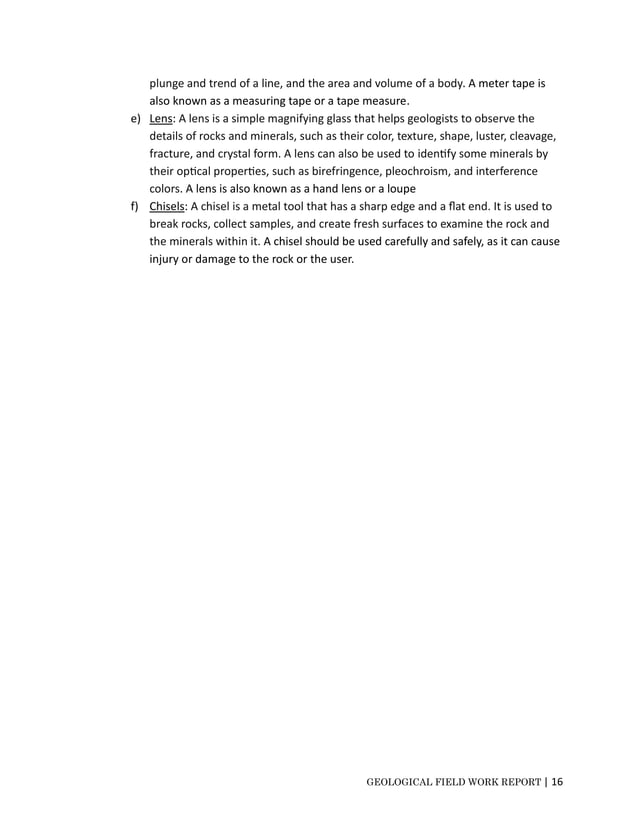 plunge and trend of a line, and the area and volume of a body. A meter tape is also known as a measuring tape or a tape measure.

e) Lens: A lens is a simple magnifying glass that helps geologists to observe the details of rocks and minerals, such as their color, texture, shape, luster, cleavage, fracture, and crystal form. A lens can also be used to identify some minerals by their optical properties, such as birefringence, pleochroism, and interference colors. A lens is also known as a hand lens or a loupe

f) Chisels: A chisel is a metal tool that has a sharp edge and a flat end. It is used to break rocks, collect samples, and create fresh surfaces to examine the rock and the minerals within it. A chisel should be used carefully and safely, as it can cause injury or damage to the rock or the user.

GEOLOGICAL FIELD WORK REPORT | 16